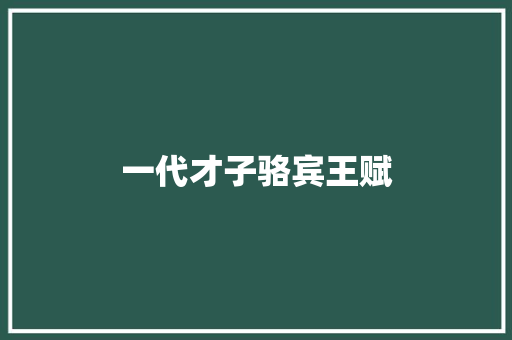 一代才子骆宾王赋